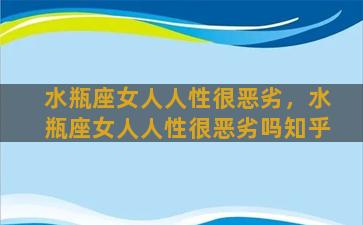 水瓶座女人人性很恶劣，水瓶座女人人性很恶劣吗知乎